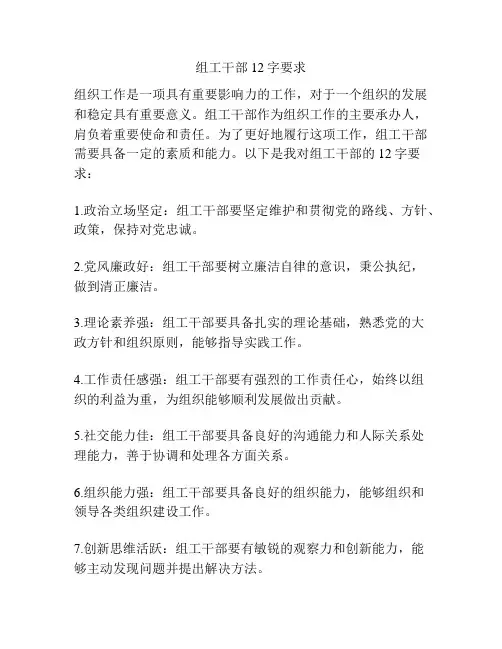 组工干部 12 字要求

组织工作是一项具有重要影响力的工作，对于一个组织的发展和稳定具有重要意义。组工干部作为组织工作的主要承办人，肩负着重要使命和责任。为了更好地履行这项工作，组工干部需要具备一定的素质和能力。以下是我对组工干部的 12 字要求：

1.政治立场坚定：组工干部要坚定维护和贯彻党的路线、方针、政策，保持对党忠诚。

2.党风廉政好：组工干部要树立廉洁自律的意识，秉公执纪，做到清正廉洁。

3.理论素养强：组工干部要具备扎实的理论基础，熟悉党的大政方针和组织原则，能够指导实践工作。

4.工作责任感强：组工干部要有强烈的工作责任心，始终以组织的利益为重，为组织能够顺利发展做出贡献。

5.社交能力佳：组工干部要具备良好的沟通能力和人际关系处理能力，善于协调和处理各方面关系。

6.组织能力强：组工干部要具备良好的组织能力，能够组织和领导各类组织建设工作。

7.创新思维活跃：组工干部要有敏锐的观察力和创新能力，能够主动发现问题并提出解决方法。